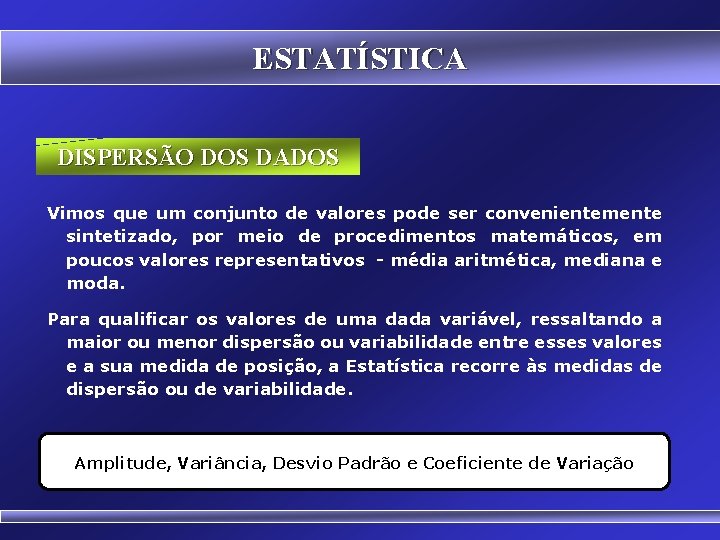 ESTATÍSTICA

DISPERSÃO DOS DADOS

Vimos que um conjunto de valores pode ser convenientemente sintetizado, por meio de procedimentos matemáticos, em poucos valores representativos - média aritmética, mediana e moda.

Para qualificar os valores de uma dada variável, ressaltando a maior ou menor dispersão ou variabilidade entre esses valores e a sua medida de posição, a Estatística recorre às medidas de dispersão ou de variabilidade.

Amplitude, Variância, Desvio Padrão e Coeficiente de Variação